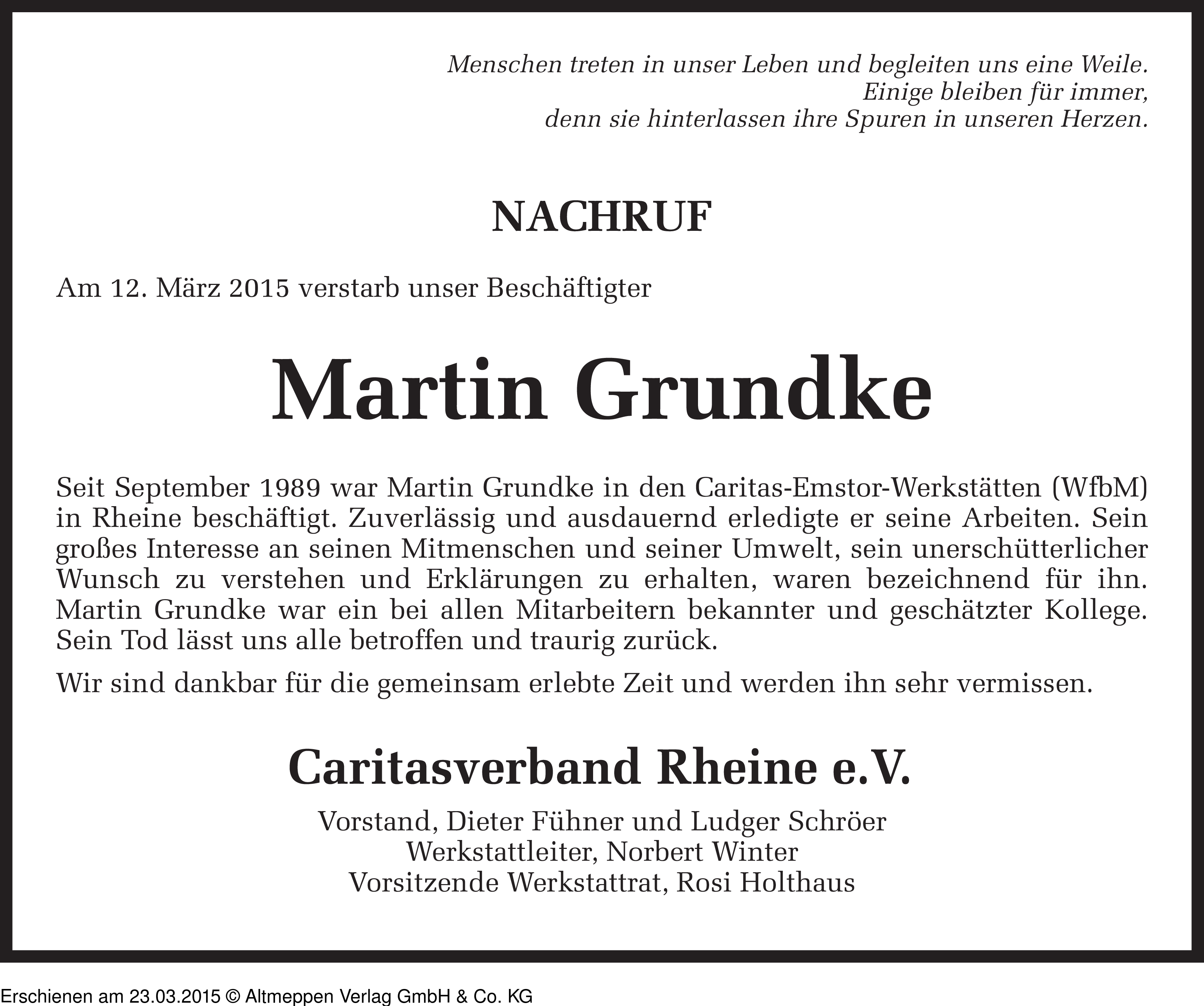 Menschen treten in unser Leben und begleiten uns eine Weile.
Einige bleiben für immer,
denn sie hinterlassen ihre Spuren in unseren Herzen.

NACHRUF

Am 12. März 2015 verstarb unser Beschäftigter

Martin Grundke

Seit September 1989 war Martin Grundke in den Caritas-Emstor-Werkstätten (WfbM) in Rheine beschäftigt. Zuverlässig und ausdauernd erledigte er seine Arbeiten. Sein großes Interesse an seinen Mitmenschen und seiner Umwelt, sein unerschütterlicher Wunsch zu verstehen und Erklärungen zu erhalten, waren bezeichnend für ihn. Martin Grundke war ein bei allen Mitarbeitern bekannter und geschätzter Kollege. Sein Tod lässt uns alle betroffen und traurig zurück.

Wir sind dankbar für die gemeinsam erlebte Zeit und werden ihn sehr vermissen.

Caritasverband Rheine e.V.

Vorstand, Dieter Fühner und Ludger Schröer
Werkstattleiter, Norbert Winter
Vorsitzende Werkstattrat, Rosi Holthaus

Erschienen am 23.03.2015 © Altmeppen Verlag GmbH & Co. KG